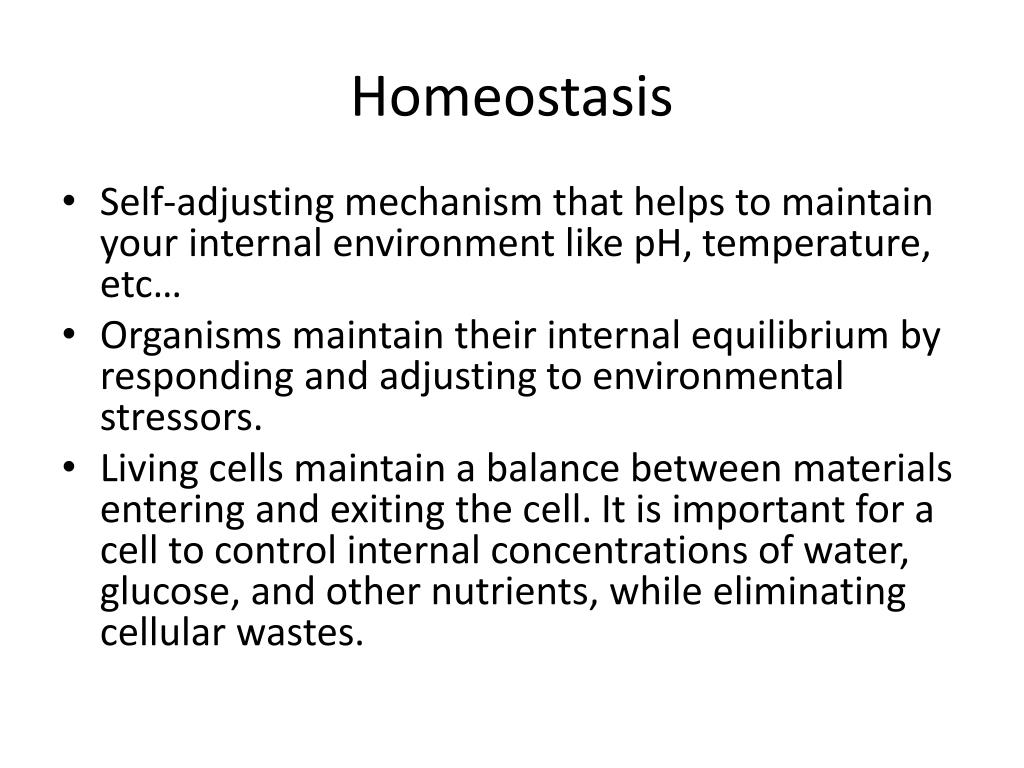 Homeostasis

• Self-adjusting mechanism that helps to maintain your internal environment like pH, temperature, etc…
• Organisms maintain their internal equilibrium by responding and adjusting to environmental stressors.
• Living cells maintain a balance between materials entering and exiting the cell. It is important for a cell to control internal concentrations of water, glucose, and other nutrients, while eliminating cellular wastes.